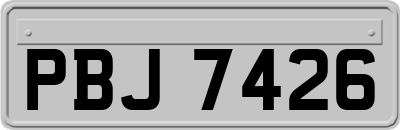 PBJ 7426